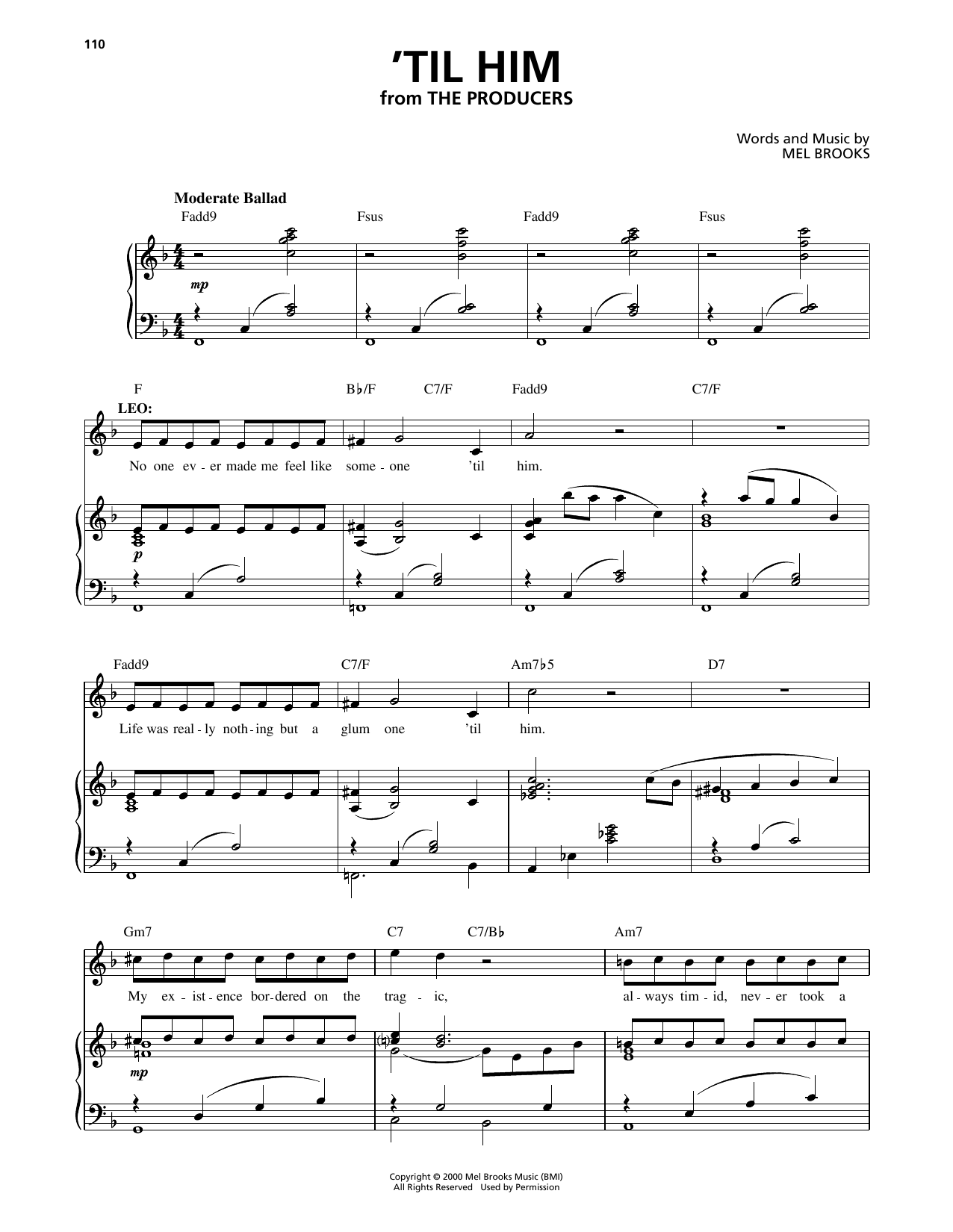 110

'TIL HIM
from THE PRODUCERS

Words and Music by
MEL BROOKS

Moderate Ballad

Fadd9 Fsus Fadd9 Fsus

mp

F B♭/F C7/F Fadd9 C7/F

LEO:

No one ev - er made me feel like some - one 'til him.

p

Fadd9 C7/F Am7♭5 D7

Life was real - ly noth - ing but a glum one 'til him.

Gm7 C7 C7/B♭ Am7

My ex - ist - ence bor - dered on the trag - ic, al - ways tim - id, nev - er took a

mp

Copyright © 2000 Mel Brooks Music (BMI)
All Rights Reserved Used by Permission